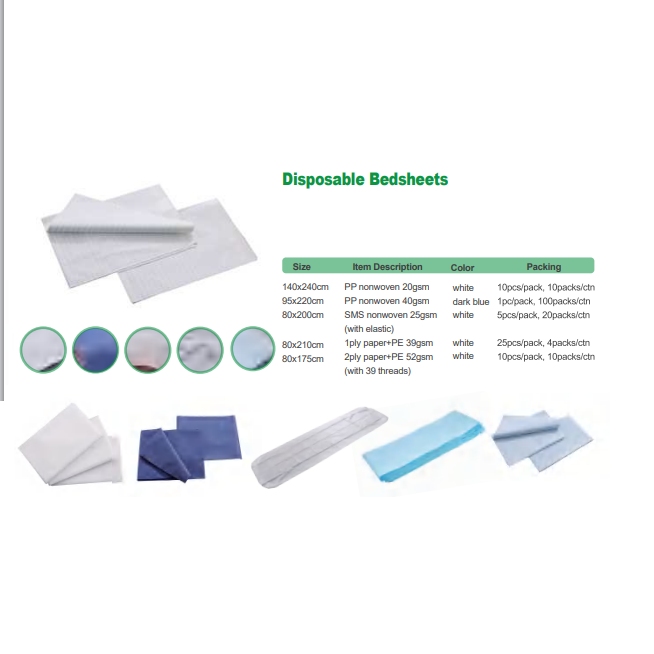 Disposable Bedsheets

| Size | Item Description | Color | Packing |
|---|---|---|---|
| 140x240cm | PP nonwoven 20gsm | white | 10pcs/pack, 10packs/ctn |
| 95x220cm | PP nonwoven 40gsm | dark blue | 1pc/pack, 100packs/ctn |
| 80x200cm | SMS nonwoven 25gsm (with elastic) | white | 5pcs/pack, 20packs/ctn |
| 80x210cm | 1ply paper+PE 39gsm | white | 25pcs/pack, 4packs/ctn |
| 80x175cm | 2ply paper+PE 52gsm (with 39 threads) | white | 10pcs/pack, 10packs/ctn |